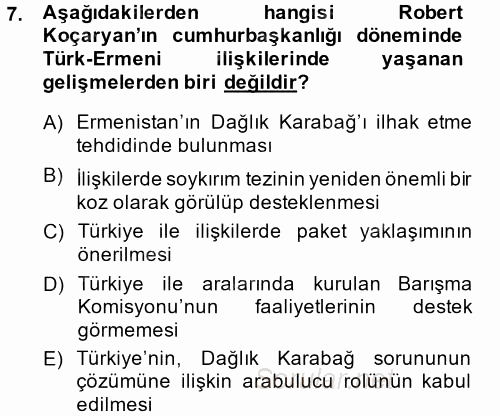 7. Aşağıdakilerden hangisi Robert Koçaryan'ın cumhurbaşkanlığı döneminde Türk-Ermeni ilişkilerinde yaşanan gelişmelerden biri değildir?

A) Ermenistan'ın Dağlık Karabağ'ı ilhak etme tehdidinde bulunması

B) İlişkilerde soykırım tezinin yeniden önemli bir koz olarak görülüp desteklenmesi

C) Türkiye ile ilişkilerde paket yaklaşımının önerilmesi

D) Türkiye ile aralarında kurulan Barışma Komisyonu'nun faaliyetlerinin destek görmemesi

E) Türkiye'nin, Dağlık Karabağ sorununun çözümüne ilişkin arabulucu rolünün kabul edilmesi

Sorular.net